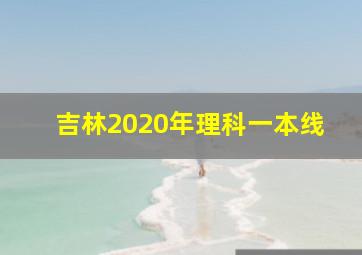 吉林2020年理科一本线